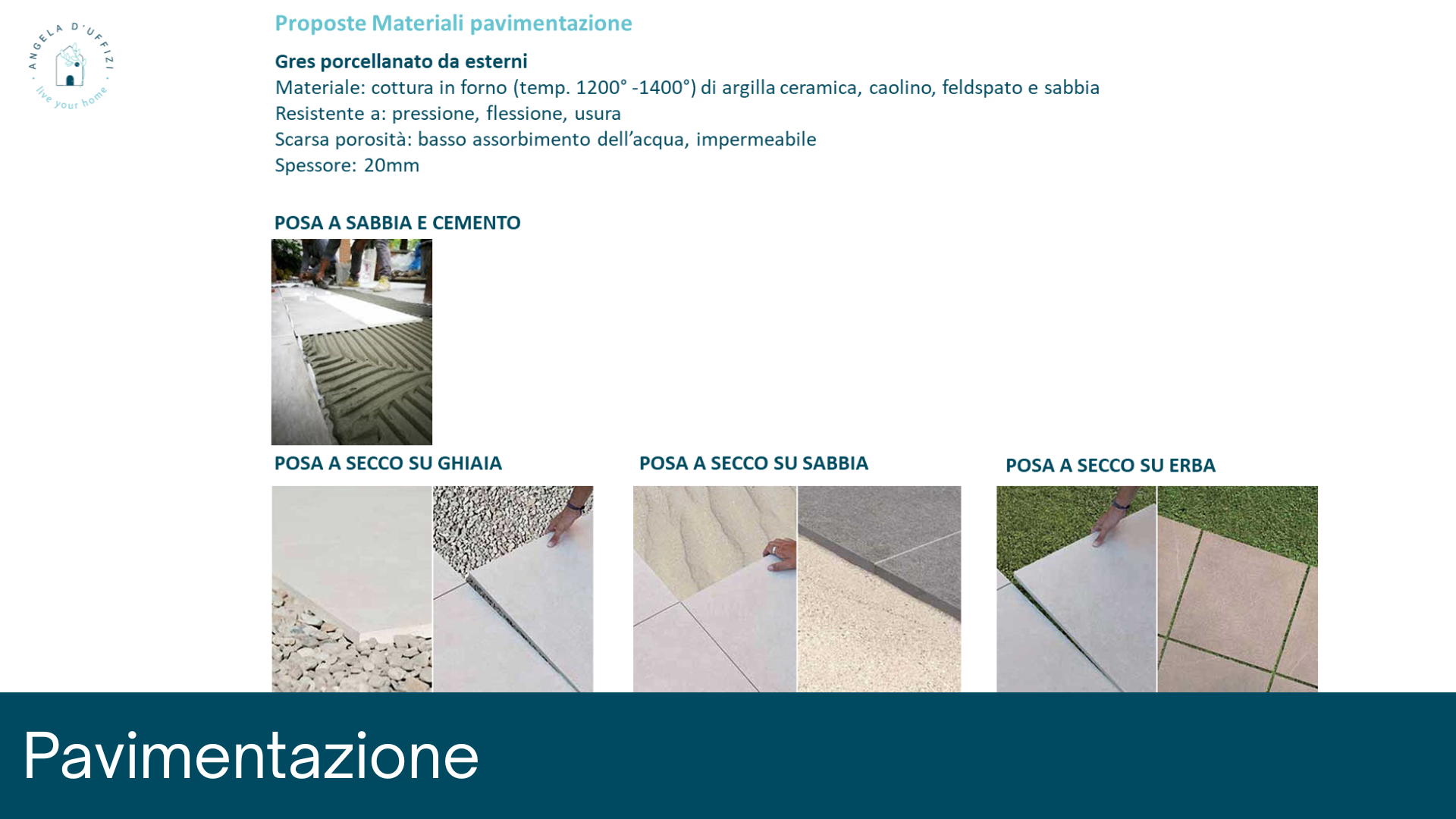 ANGELA D'UFFIZI
live your home

Proposte Materiali pavimentazione

Gres porcellanato da esterni
Materiale: cottura in forno (temp. 1200° -1400°) di argilla ceramica, caolino, feldspato e sabbia
Resistente a: pressione, flessione, usura
Scarsa porosità: basso assorbimento dell'acqua, impermeabile
Spessore: 20mm

POSA A SABBIA E CEMENTO

POSA A SECCO SU GHIAIA

POSA A SECCO SU SABBIA

POSA A SECCO SU ERBA

Pavimentazione